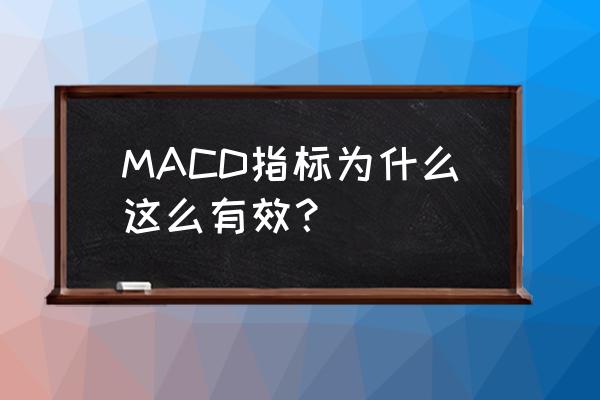 MACD指标为什么这么有效？